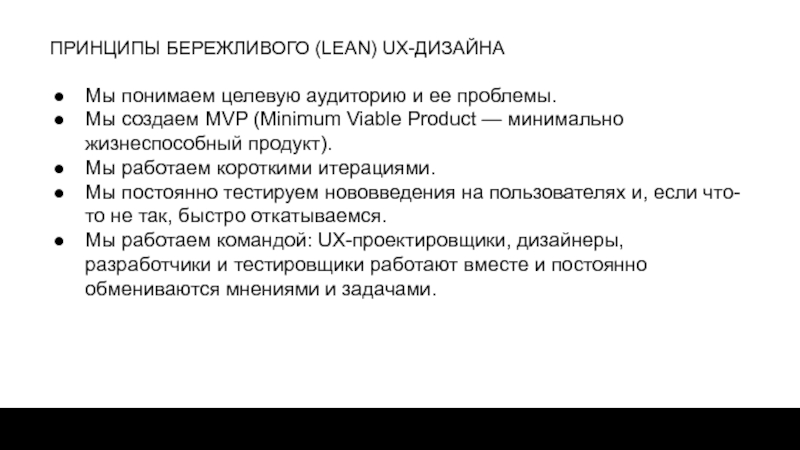 ПРИНЦИПЫ БЕРЕЖЛИВОГО (LEAN) UX-ДИЗАЙНА

● Мы понимаем целевую аудиторию и ее проблемы.
● Мы создаем MVP (Minimum Viable Product — минимально жизнеспособный продукт).
● Мы работаем короткими итерациями.
● Мы постоянно тестируем нововведения на пользователях и, если что-то не так, быстро откатываемся.
● Мы работаем командой: UX-проектировщики, дизайнеры, разработчики и тестировщики работают вместе и постоянно обмениваются мнениями и задачами.